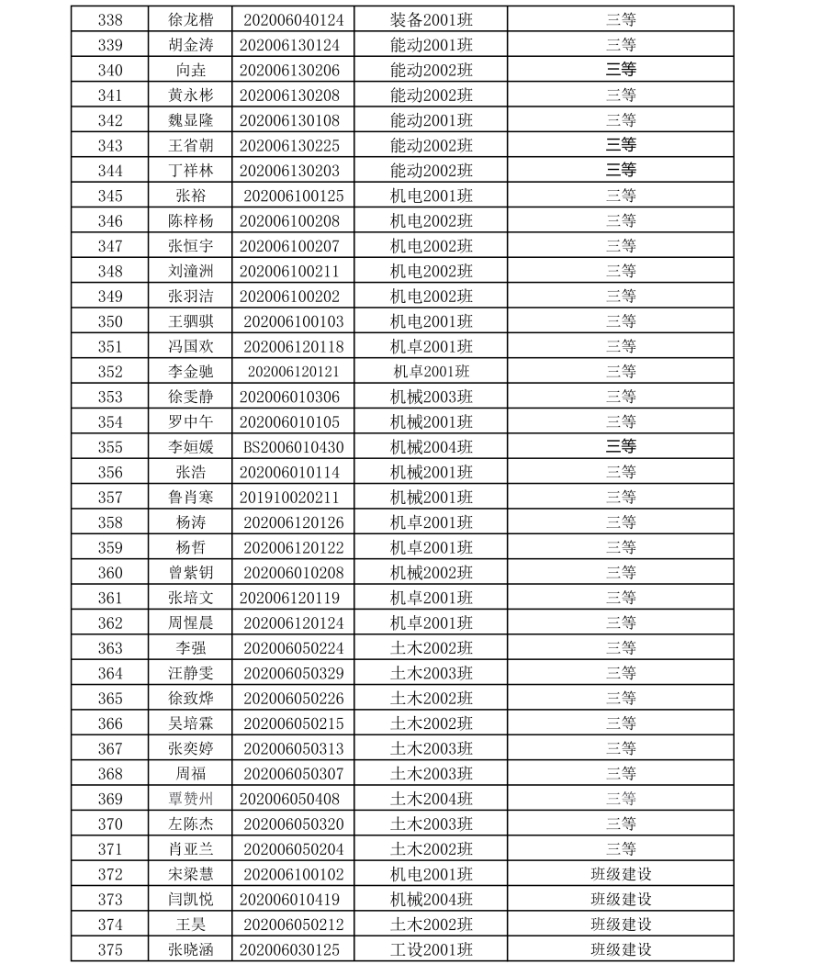 | 338 | 徐龙楷 | 202006040124 | 装备2001班 | 三等 |
|---|---|---|---|---|
| 339 | 胡金涛 | 202006130124 | 能动2001班 | 三等 |
| 340 | 向垚 | 202006130206 | 能动2002班 | 三等 |
| 341 | 黄永彬 | 202006130208 | 能动2002班 | 三等 |
| 342 | 魏显隆 | 202006130108 | 能动2001班 | 三等 |
| 343 | 王省朝 | 202006130225 | 能动2002班 | 三等 |
| 344 | 丁祥林 | 202006130203 | 能动2002班 | 三等 |
| 345 | 张裕 | 202006100125 | 机电2001班 | 三等 |
| 346 | 陈梓杨 | 202006100208 | 机电2002班 | 三等 |
| 347 | 张恒宇 | 202006100207 | 机电2002班 | 三等 |
| 348 | 刘潼洲 | 202006100211 | 机电2002班 | 三等 |
| 349 | 张羽洁 | 202006100202 | 机电2002班 | 三等 |
| 350 | 王驷骐 | 202006100103 | 机电2001班 | 三等 |
| 351 | 冯国欢 | 202006120118 | 机卓2001班 | 三等 |
| 352 | 李金驰 | 202006120121 | 机卓2001班 | 三等 |
| 353 | 徐雯静 | 202006010306 | 机械2003班 | 三等 |
| 354 | 罗中午 | 202006010105 | 机械2001班 | 三等 |
| 355 | 李姮媛 | BS2006010430 | 机械2004班 | 三等 |
| 356 | 张浩 | 202006010114 | 机械2001班 | 三等 |
| 357 | 鲁肖寒 | 201910020211 | 机械2001班 | 三等 |
| 358 | 杨涛 | 202006120126 | 机卓2001班 | 三等 |
| 359 | 杨哲 | 202006120122 | 机卓2001班 | 三等 |
| 360 | 曾紫钥 | 202006010208 | 机械2002班 | 三等 |
| 361 | 张培文 | 202006120119 | 机卓2001班 | 三等 |
| 362 | 周惺晨 | 202006120124 | 机卓2001班 | 三等 |
| 363 | 李强 | 202006050224 | 土木2002班 | 三等 |
| 364 | 汪静雯 | 202006050329 | 土木2003班 | 三等 |
| 365 | 徐致烨 | 202006050226 | 土木2002班 | 三等 |
| 366 | 吴培霖 | 202006050215 | 土木2002班 | 三等 |
| 367 | 张奕婷 | 202006050313 | 土木2003班 | 三等 |
| 368 | 周福 | 202006050307 | 土木2003班 | 三等 |
| 369 | 覃赞州 | 202006050408 | 土木2004班 | 三等 |
| 370 | 左陈杰 | 202006050320 | 土木2003班 | 三等 |
| 371 | 肖亚兰 | 202006050204 | 土木2002班 | 三等 |
| 372 | 宋梁慧 | 202006100102 | 机电2001班 | 班级建设 |
| 373 | 闫凯悦 | 202006010419 | 机械2004班 | 班级建设 |
| 374 | 王昊 | 202006050212 | 土木2002班 | 班级建设 |
| 375 | 张晓涵 | 202006030125 | 工设2001班 | 班级建设 |